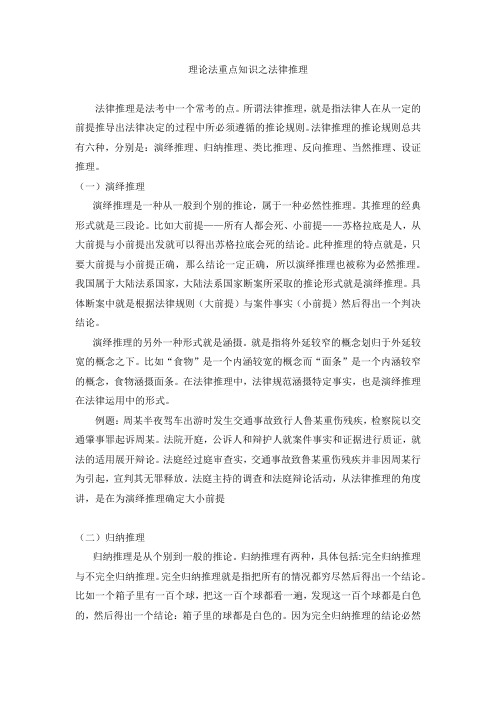 理论法重点知识之法律推理

法律推理是法考中一个常考的点。所谓法律推理，就是指法律人在从一定的前提推导出法律决定的过程中所必须遵循的推论规则。法律推理的推论规则总共有六种，分别是：演绎推理、归纳推理、类比推理、反向推理、当然推理、设证推理。

（一）演绎推理

演绎推理是一种从一般到个别的推论，属于一种必然性推理。其推理的经典形式就是三段论。比如大前提——所有人都会死、小前提——苏格拉底是人，从大前提与小前提出发就可以得出苏格拉底会死的结论。此种推理的特点就是，只要大前提与小前提正确，那么结论一定正确，所以演绎推理也被称为必然推理。我国属于大陆法系国家，大陆法系国家断案所采取的推论形式就是演绎推理。具体断案中就是根据法律规则（大前提）与案件事实（小前提）然后得出一个判决结论。

演绎推理的另外一种形式就是涵摄。就是指将外延较窄的概念划归于外延较宽的概念之下。比如“食物”是一个内涵较宽的概念而“面条”是一个内涵较窄的概念，食物涵摄面条。在法律推理中，法律规范涵摄特定事实，也是演绎推理在法律运用中的形式。

例题：周某半夜驾车出游时发生交通事故致行人鲁某重伤残疾，检察院以交通肇事罪起诉周某。法院开庭，公诉人和辩护人就案件事实和证据进行质证，就法的适用展开辩论。法庭经过庭审查实，交通事故致鲁某重伤残疾并非因周某行为引起，宣判其无罪释放。法庭主持的调查和法庭辩论活动，从法律推理的角度讲，是在为演绎推理确定大小前提

（二）归纳推理

归纳推理是从个别到一般的推论。归纳推理有两种，具体包括:完全归纳推理与不完全归纳推理。完全归纳推理就是指把所有的情况都穷尽然后得出一个结论。比如一个箱子里有一百个球，把这一百个球都看一遍，发现这一百个球都是白色的，然后得出一个结论：箱子里的球都是白色的。因为完全归纳推理的结论必然